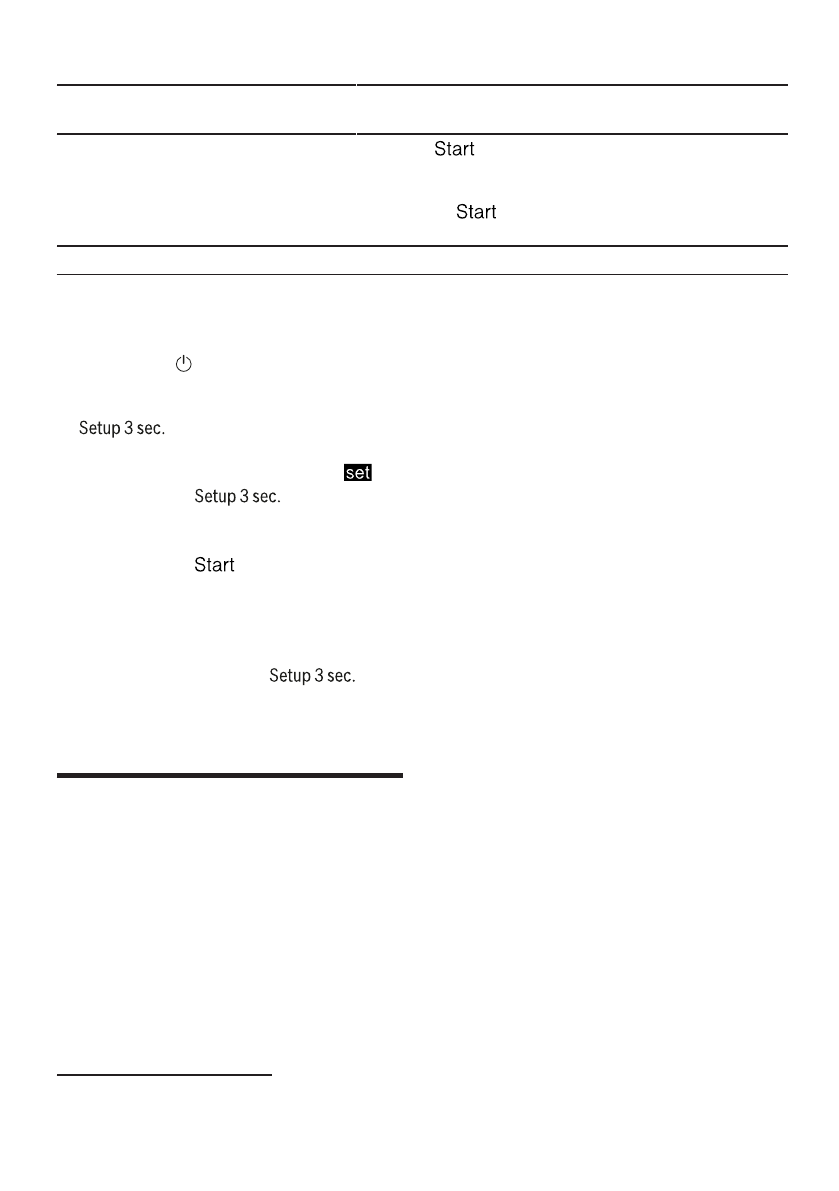 Start

Start

Setup 3 sec.

set

Setup 3 sec.

Start

Setup 3 sec.